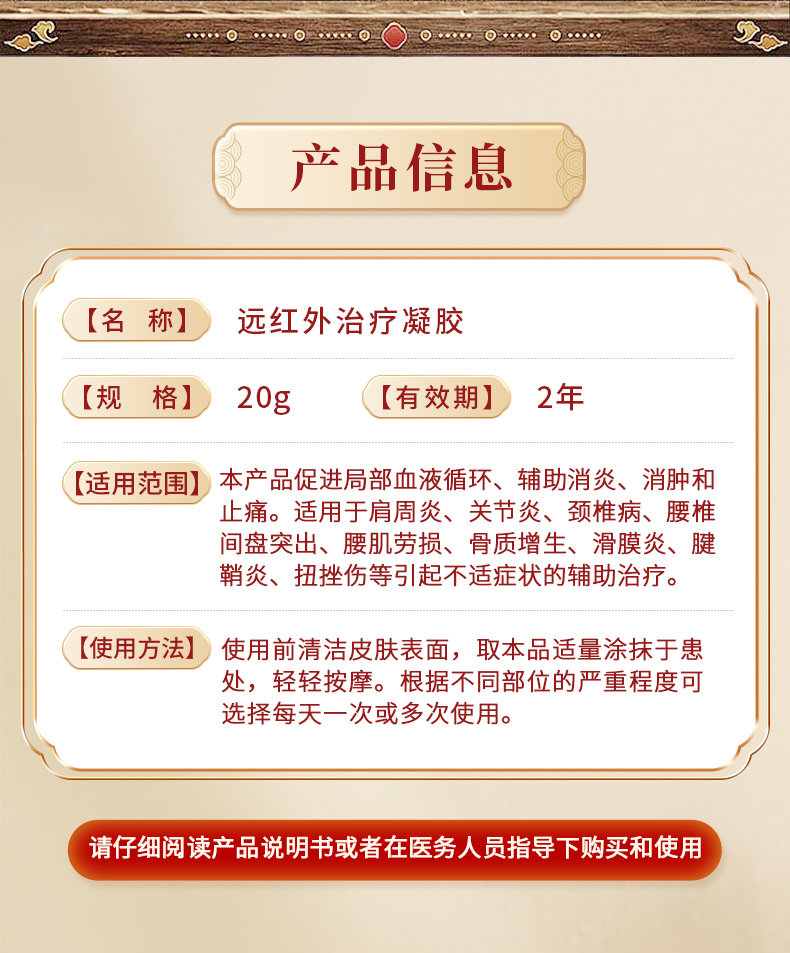 产品信息

【名 称】 远红外治疗凝胶

【规 格】 20g 【有效期】 2年

【适用范围】 本产品促进局部血液循环、辅助消炎、消肿和止痛。适用于肩周炎、关节炎、颈椎病、腰椎间盘突出、腰肌劳损、骨质增生、滑膜炎、腱鞘炎、扭挫伤等引起不适症状的辅助治疗。

【使用方法】 使用前清洁皮肤表面，取本品适量涂抹于患处，轻轻按摩。根据不同部位的严重程度可选择每天一次或多次使用。

请仔细阅读产品说明书或者在医务人员指导下购买和使用